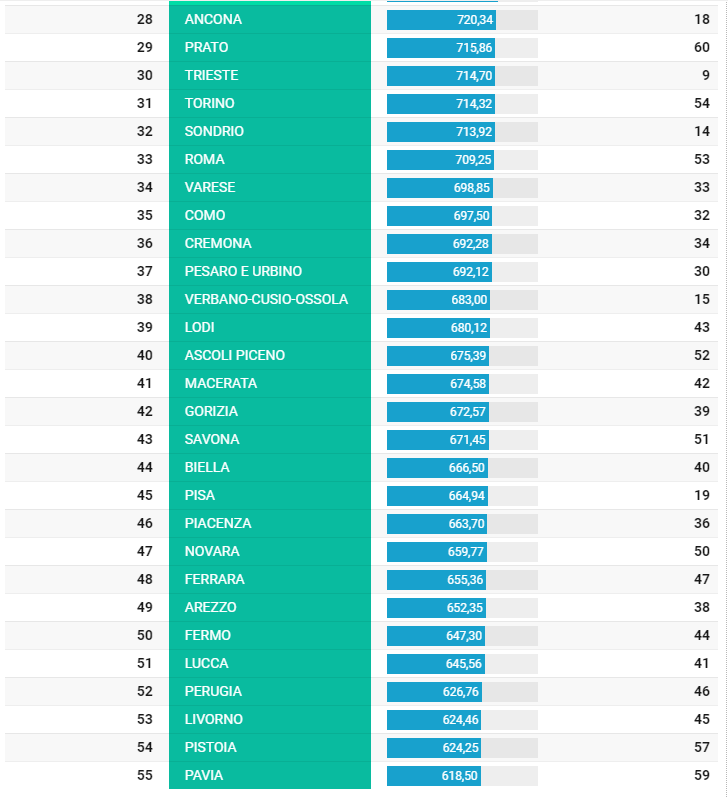 | 28 | ANCONA | 720,34 | 18 |
|---|---|---|---|
| 29 | PRATO | 715,86 | 60 |
| 30 | TRIESTE | 714,70 | 9 |
| 31 | TORINO | 714,32 | 54 |
| 32 | SONDRIO | 713,92 | 14 |
| 33 | ROMA | 709,25 | 53 |
| 34 | VARESE | 698,85 | 33 |
| 35 | COMO | 697,50 | 32 |
| 36 | CREMONA | 692,28 | 34 |
| 37 | PESARO E URBINO | 692,12 | 30 |
| 38 | VERBANO-CUSIO-OSSOLA | 683,00 | 15 |
| 39 | LODI | 680,12 | 43 |
| 40 | ASCOLI PICENO | 675,39 | 52 |
| 41 | MACERATA | 674,58 | 42 |
| 42 | GORIZIA | 672,57 | 39 |
| 43 | SAVONA | 671,45 | 51 |
| 44 | BIELLA | 666,50 | 40 |
| 45 | PISA | 664,94 | 19 |
| 46 | PIACENZA | 663,70 | 36 |
| 47 | NOVARA | 659,77 | 50 |
| 48 | FERRARA | 655,36 | 47 |
| 49 | AREZZO | 652,35 | 38 |
| 50 | FERMO | 647,30 | 44 |
| 51 | LUCCA | 645,56 | 41 |
| 52 | PERUGIA | 626,76 | 46 |
| 53 | LIVORNO | 624,46 | 45 |
| 54 | PISTOIA | 624,25 | 57 |
| 55 | PAVIA | 618,50 | 59 |